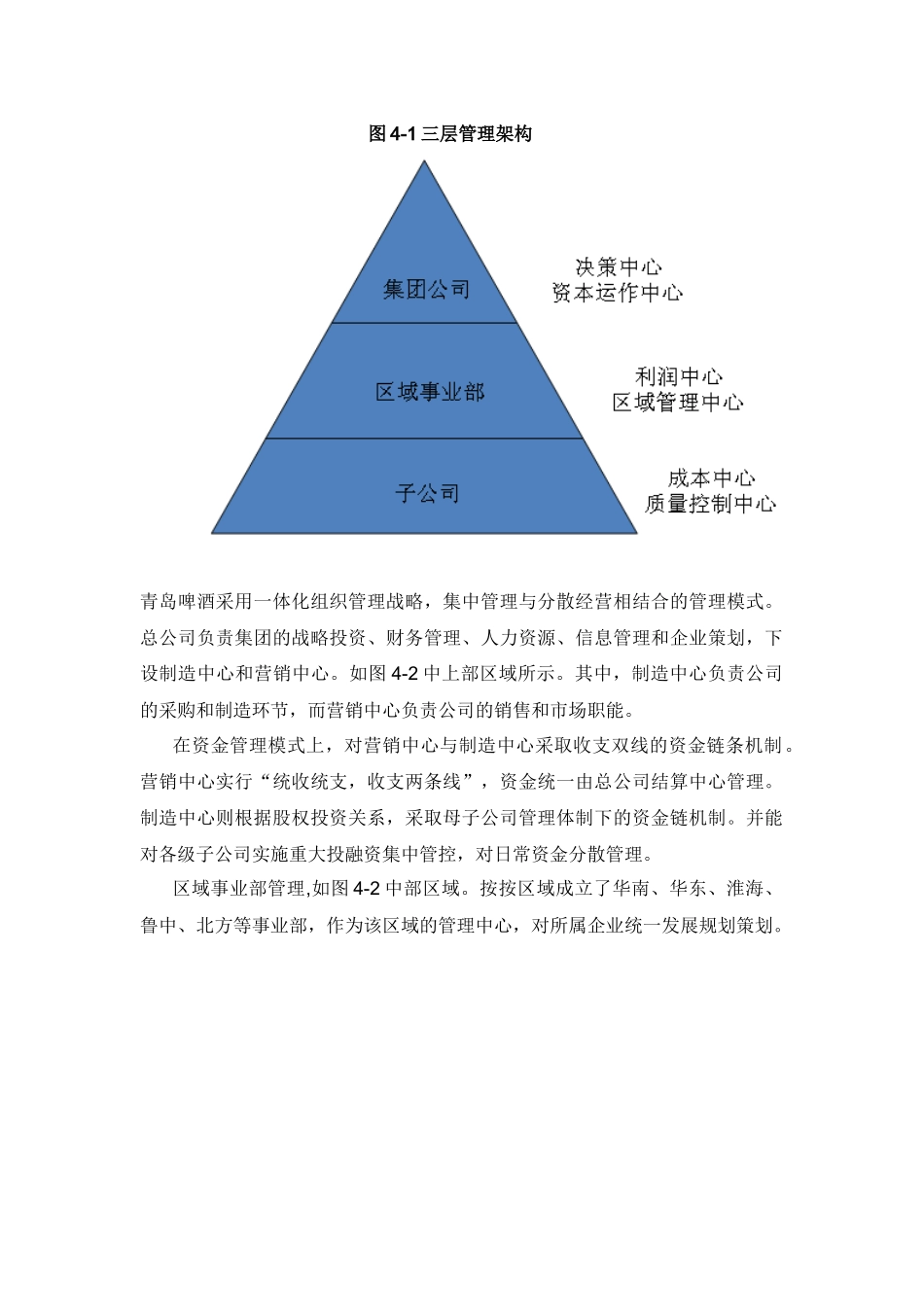 图 4-1 三层管理架构

集团公司

决策中心
资本运作中心

区域事业部

利润中心
区域管理中心

子公司

成本中心
质量控制中心

青岛啤酒采用一体化组织管理战略，集中管理与分散经营相结合的管理模式。总公司负责集团的战略投资、财务管理、人力资源、信息管理和企业策划，下设制造中心和营销中心。如图 4-2 中上部区域所示。其中，制造中心负责公司的采购和制造环节，而营销中心负责公司的销售和市场职能。

在资金管理模式上，对营销中心与制造中心采取收支双线的资金链条机制。营销中心实行“统收统支，收支两条线”，资金统一由总公司结算中心管理。制造中心则根据股权投资关系，采取母子公司管理体制下的资金链机制。并能对各级子公司实施重大投融资集中管控，对日常资金分散管理。

区域事业部管理,如图 4-2 中部区域。按按区域成立了华南、华东、淮海、鲁中、北方等事业部，作为该区域的管理中心，对所属企业统一发展规划策划。